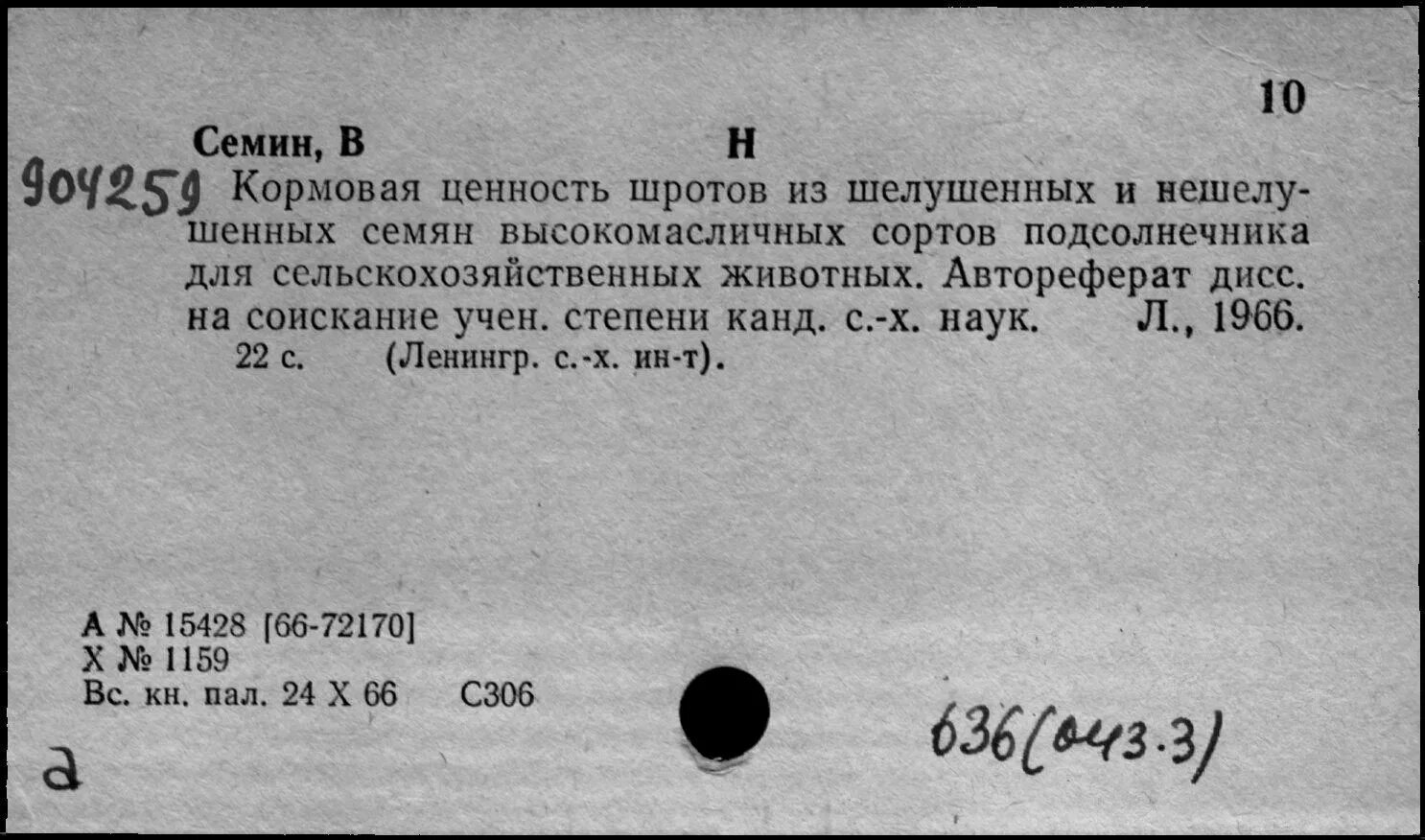 10

Семин, В Н

904259 Кормовая ценность шротов из шелушенных и нешелушенных семян высокомасличных сортов подсолнечника для сельскохозяйственных животных. Автореферат дисс. на соискание учен. степени канд. с.-х. наук. Л., 1966. 22 с. (Ленингр. с.-х. ин-т).

А № 15428 [66-72170]
Х № 1159
Вс. кн. пал. 24 X 66 С306

а

636(043.3)